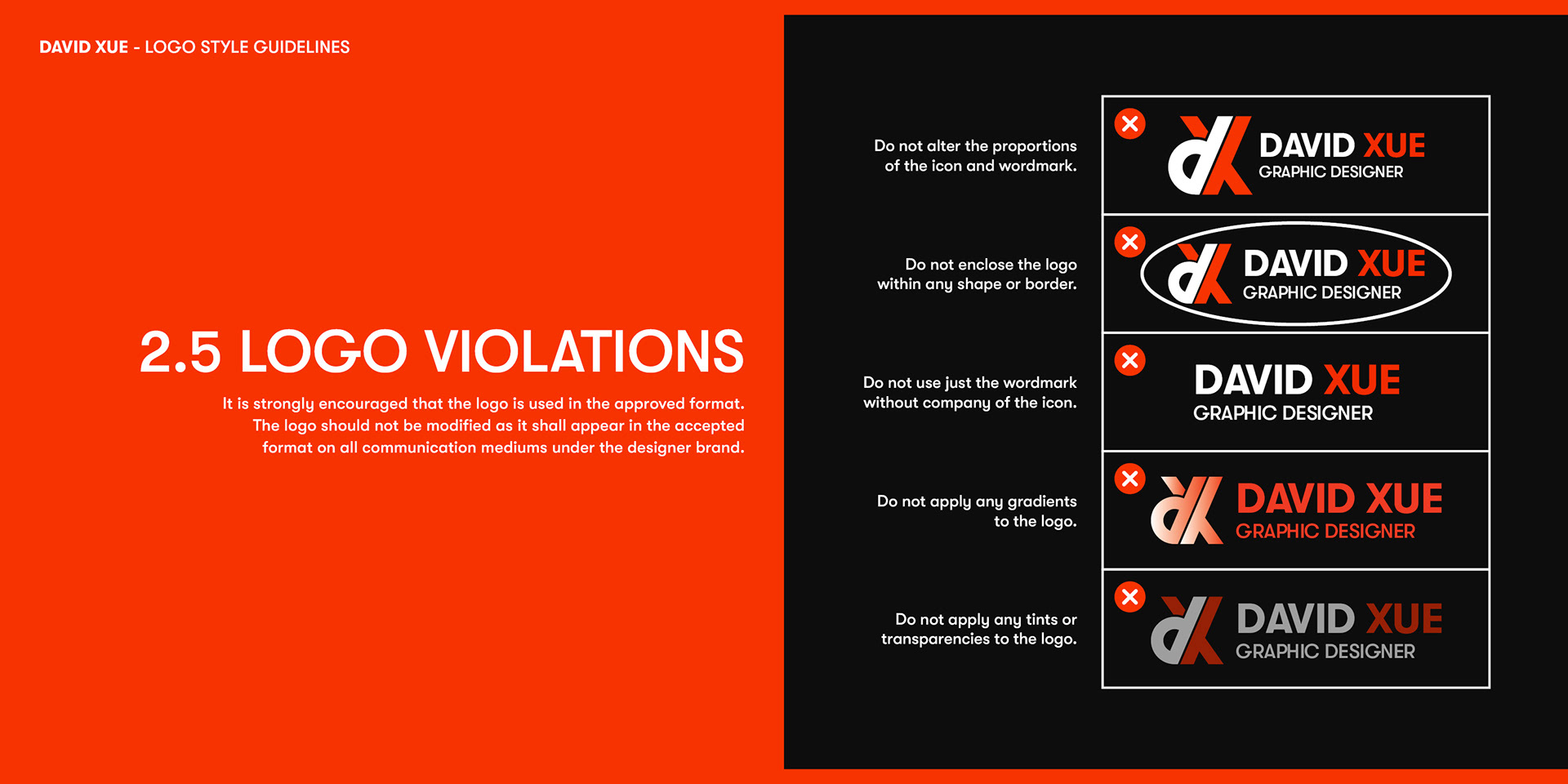 DAVID XUE - LOGO STYLE GUIDELINES

2.5 LOGO VIOLATIONS

It is strongly encouraged that the logo is used in the approved format. The logo should not be modified as it shall appear in the accepted format on all communication mediums under the designer brand.

Do not alter the proportions of the icon and wordmark.

DAVID XUE
GRAPHIC DESIGNER

Do not enclose the logo within any shape or border.

DAVID XUE
GRAPHIC DESIGNER

Do not use just the wordmark without company of the icon.

DAVID XUE
GRAPHIC DESIGNER

Do not apply any gradients to the logo.

DAVID XUE
GRAPHIC DESIGNER

Do not apply any tints or transparencies to the logo.

DAVID XUE
GRAPHIC DESIGNER